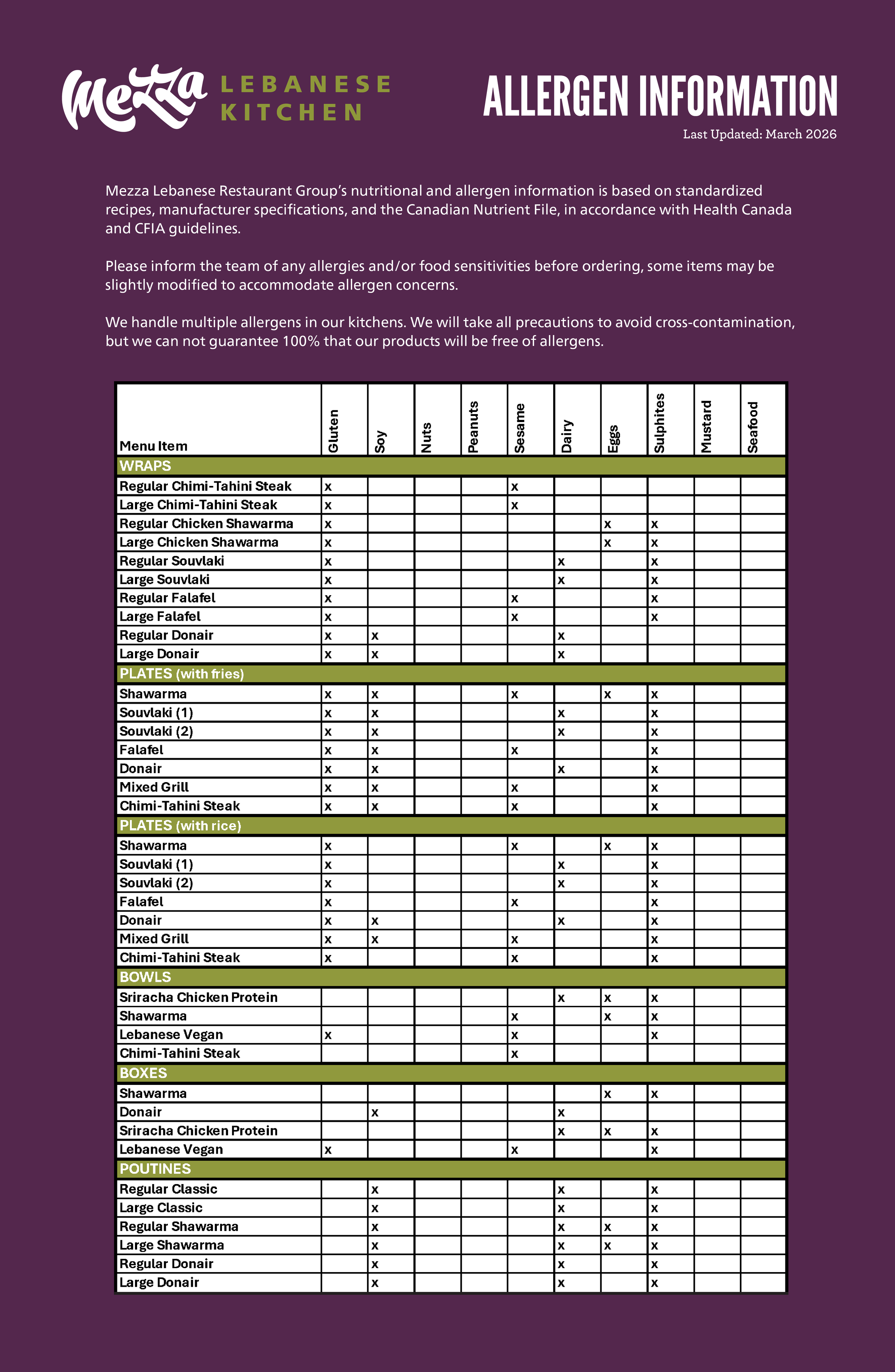 Mezza LEBANESE KITCHEN

ALLERGEN INFORMATION

Last Updated: March 2026

Mezza Lebanese Restaurant Group's nutritional and allergen information is based on standardized recipes, manufacturer specifications, and the Canadian Nutrient File, in accordance with Health Canada and CFIA guidelines.

Please inform the team of any allergies and/or food sensitivities before ordering, some items may be slightly modified to accommodate allergen concerns.

We handle multiple allergens in our kitchens. We will take all precautions to avoid cross-contamination, but we can not guarantee 100% that our products will be free of allergens.

| Menu Item | Gluten | Soy | Nuts | Peanuts | Sesame | Dairy | Eggs | Sulphites | Mustard | Seafood |
|---|---|---|---|---|---|---|---|---|---|---|
| WRAPS | | | | | | | | | | |
| Regular Chimi-Tahini Steak | x | | | | x | | | | | |
| Large Chimi-Tahini Steak | x | | | | x | | | | | |
| Regular Chicken Shawarma | x | | | | | | x | x | | |
| Large Chicken Shawarma | x | | | | | | x | x | | |
| Regular Souvlaki | x | | | | | x | | x | | |
| Large Souvlaki | x | | | | | x | | x | | |
| Regular Falafel | x | | | | x | | | x | | |
| Large Falafel | x | | | | x | | | x | | |
| Regular Donair | x | x | | | | x | | | | |
| Large Donair | x | x | | | | x | | | | |
| PLATES (with fries) | | | | | | | | | | |
| Shawarma | x | x | | | x | | x | x | | |
| Souvlaki (1) | x | x | | | | x | | x | | |
| Souvlaki (2) | x | x | | | | x | | x | | |
| Falafel | x | x | | | x | | | x | | |
| Donair | x | x | | | | x | | x | | |
| Mixed Grill | x | x | | | x | | | x | | |
| Chimi-Tahini Steak | x | x | | | x | | | x | | |
| PLATES (with rice) | | | | | | | | | | |
| Shawarma | x | | | | x | | x | x | | |
| Souvlaki (1) | x | | | | | x | | x | | |
| Souvlaki (2) | x | | | | | x | | x | | |
| Falafel | x | | | | x | | | x | | |
| Donair | x | x | | | | x | | x | | |
| Mixed Grill | x | x | | | x | | | x | | |
| Chimi-Tahini Steak | x | | | | x | | | x | | |
| BOWLS | | | | | | | | | | |
| Sriracha Chicken Protein | | | | | | x | x | x | | |
| Shawarma | | | | | x | | x | x | | |
| Lebanese Vegan | x | | | | x | | | x | | |
| Chimi-Tahini Steak | | | | | x | | | | | |
| BOXES | | | | | | | | | | |
| Shawarma | | | | | | | x | x | | |
| Donair | | x | | | | x | | | | |
| Sriracha Chicken Protein | | | | | | x | x | x | | |
| Lebanese Vegan | x | | | | x | | | x | | |
| POUTINES | | | | | | | | | | |
| Regular Classic | | x | | | | x | | x | | |
| Large Classic | | x | | | | x | | x | | |
| Regular Shawarma | | x | | | | x | x | x | | |
| Large Shawarma | | x | | | | x | x | x | | |
| Regular Donair | | x | | | | x | | x | | |
| Large Donair | | x | | | | x | | x | | |